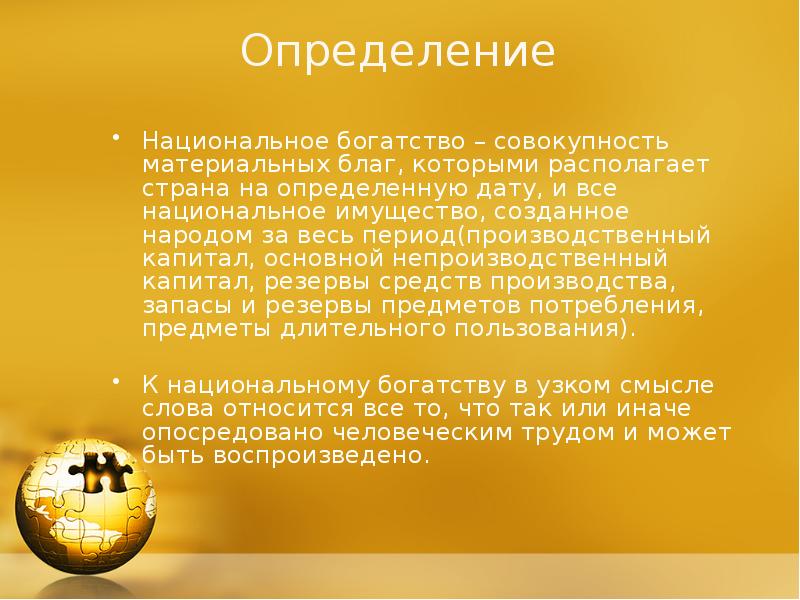 Определение

• Национальное богатство – совокупность материальных благ, которыми располагает страна на определенную дату, и все национальное имущество, созданное народом за весь период(производственный капитал, основной непроизводственный капитал, резервы средств производства, запасы и резервы предметов потребления, предметы длительного пользования).

• К национальному богатству в узком смысле слова относится все то, что так или иначе опосредовано человеческим трудом и может быть воспроизведено.